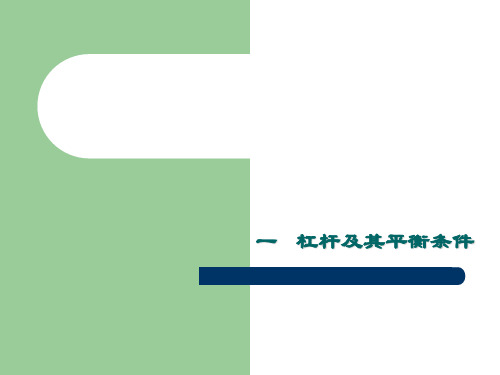 一　杠杆及其平衡条件